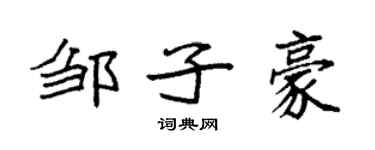 邹子豪

词典网